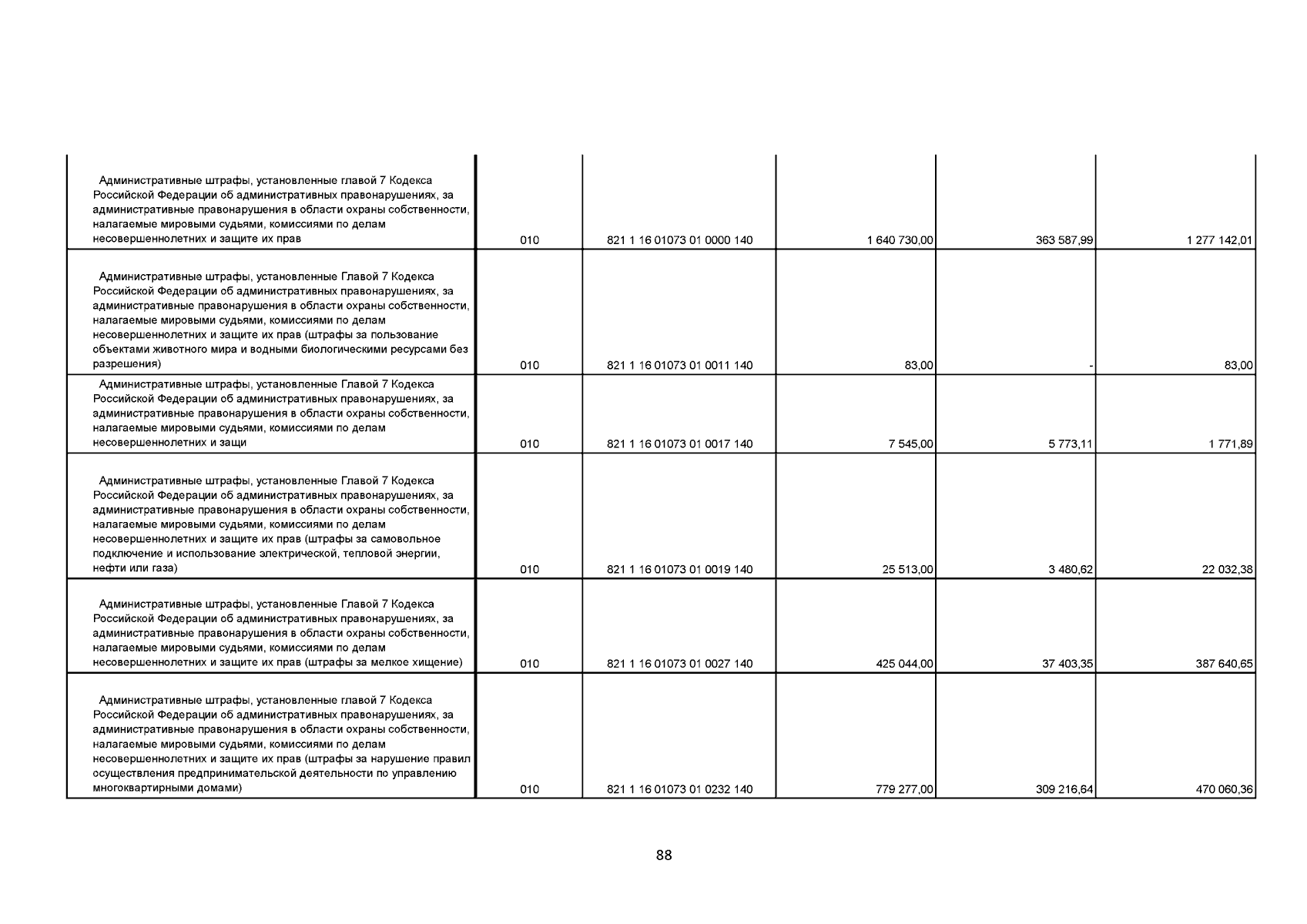 | | | | | | |
|---|---|---|---|---|---|
| Административные штрафы, установленные главой 7 Кодекса Российской Федерации об административных правонарушениях, за административные правонарушения в области охраны собственности, налагаемые мировыми судьями, комиссиями по делам несовершеннолетних и защите их прав | 010 | 821 1 16 01073 01 0000 140 | 1 640 730,00 | 363 587,99 | 1 277 142,01 |
| Административные штрафы, установленные Главой 7 Кодекса Российской Федерации об административных правонарушениях, за административные правонарушения в области охраны собственности, налагаемые мировыми судьями, комиссиями по делам несовершеннолетних и защите их прав (штрафы за пользование объектами животного мира и водными биологическими ресурсами без разрешения) | 010 | 821 1 16 01073 01 0011 140 | 83,00 | - | 83,00 |
| Административные штрафы, установленные Главой 7 Кодекса Российской Федерации об административных правонарушениях, за административные правонарушения в области охраны собственности, налагаемые мировыми судьями, комиссиями по делам несовершеннолетних и защи | 010 | 821 1 16 01073 01 0017 140 | 7 545,00 | 5 773,11 | 1 771,89 |
| Административные штрафы, установленные Главой 7 Кодекса Российской Федерации об административных правонарушениях, за административные правонарушения в области охраны собственности, налагаемые мировыми судьями, комиссиями по делам несовершеннолетних и защите их прав (штрафы за самовольное подключение и использование электрической, тепловой энергии, нефти или газа) | 010 | 821 1 16 01073 01 0019 140 | 25 513,00 | 3 480,62 | 22 032,38 |
| Административные штрафы, установленные Главой 7 Кодекса Российской Федерации об административных правонарушениях, за административные правонарушения в области охраны собственности, налагаемые мировыми судьями, комиссиями по делам несовершеннолетних и защите их прав (штрафы за мелкое хищение) | 010 | 821 1 16 01073 01 0027 140 | 425 044,00 | 37 403,35 | 387 640,65 |
| Административные штрафы, установленные главой 7 Кодекса Российской Федерации об административных правонарушениях, за административные правонарушения в области охраны собственности, налагаемые мировыми судьями, комиссиями по делам несовершеннолетних и защите их прав (штрафы за нарушение правил осуществления предпринимательской деятельности по управлению многоквартирными домами) | 010 | 821 1 16 01073 01 0232 140 | 779 277,00 | 309 216,64 | 470 060,36 |

88